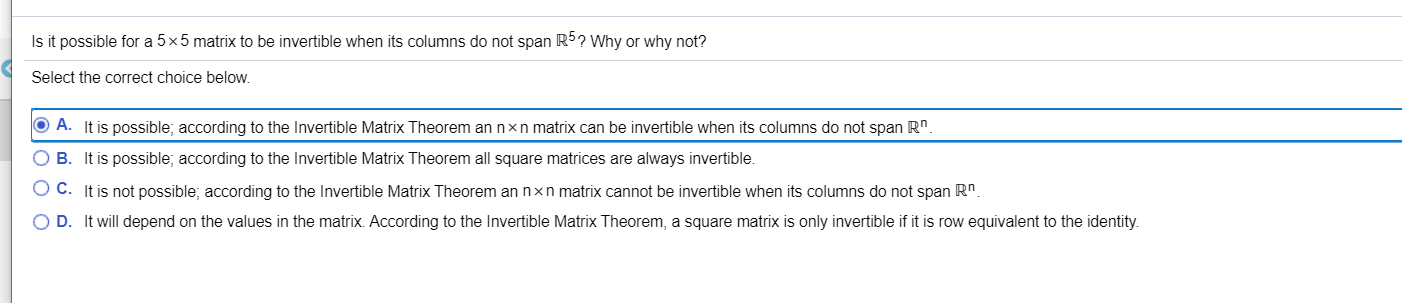 Is it possible for a $5 \times 5$ matrix to be invertible when its columns do not span $\mathbb{R}^5$? Why or why not?

Select the correct choice below.

A. It is possible; according to the Invertible Matrix Theorem an $n \times n$ matrix can be invertible when its columns do not span $\mathbb{R}^n$.

B. It is possible; according to the Invertible Matrix Theorem all square matrices are always invertible.

C. It is not possible; according to the Invertible Matrix Theorem an $n \times n$ matrix cannot be invertible when its columns do not span $\mathbb{R}^n$.

D. It will depend on the values in the matrix. According to the Invertible Matrix Theorem, a square matrix is only invertible if it is row equivalent to the identity.